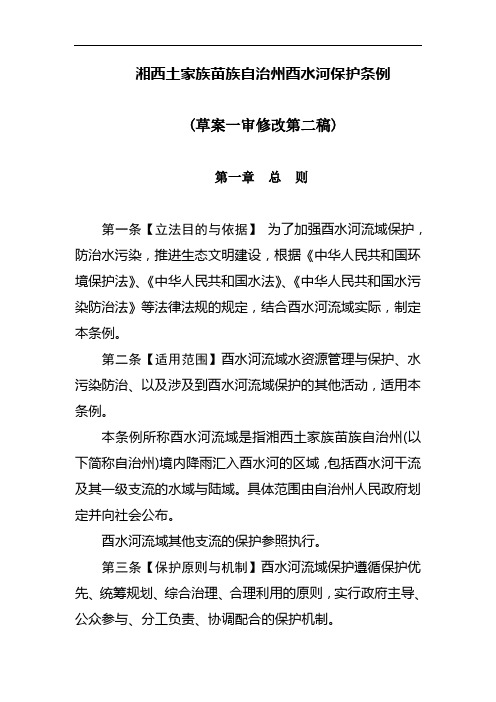 湘西土家族苗族自治州酉水河保护条例

（草案一审修改第二稿）

第一章　总　则

第一条【立法目的与依据】 为了加强酉水河流域保护，防治水污染，推进生态文明建设，根据《中华人民共和国环境保护法》、《中华人民共和国水法》、《中华人民共和国水污染防治法》等法律法规的规定，结合酉水河流域实际，制定本条例。

第二条【适用范围】酉水河流域水资源管理与保护、水污染防治、以及涉及到酉水河流域保护的其他活动，适用本条例。

本条例所称酉水河流域是指湘西土家族苗族自治州(以下简称自治州)境内降雨汇入酉水河的区域，包括酉水河干流及其一级支流的水域与陆域。具体范围由自治州人民政府划定并向社会公布。

酉水河流域其他支流的保护参照执行。

第三条【保护原则与机制】酉水河流域保护遵循保护优先、统筹规划、综合治理、合理利用的原则，实行政府主导、公众参与、分工负责、协调配合的保护机制。